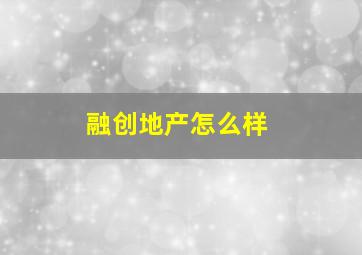 融创地产怎么样